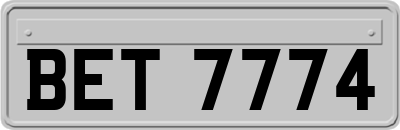 BET 7774